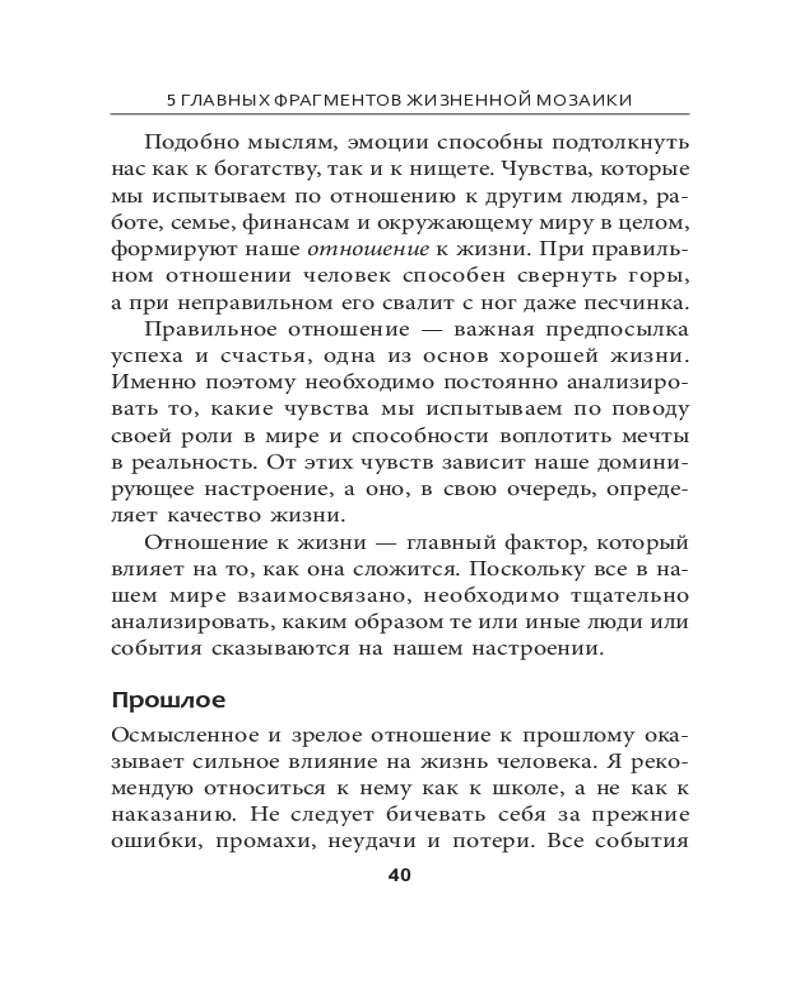 5 ГЛАВНЫХ ФРАГМЕНТОВ ЖИЗНЕННОЙ МОЗАИКИ

Подобно мыслям, эмоции способны подтолкнуть нас как к богатству, так и к нищете. Чувства, которые мы испытываем по отношению к другим людям, работе, семье, финансам и окружающему миру в целом, формируют наше отношение к жизни. При правильном отношении человек способен свернуть горы, а при неправильном его свалит с ног даже песчинка.

Правильное отношение — важная предпосылка успеха и счастья, одна из основ хорошей жизни. Именно поэтому необходимо постоянно анализировать то, какие чувства мы испытываем по поводу своей роли в мире и способности воплотить мечты в реальность. От этих чувств зависит наше доминирующее настроение, а оно, в свою очередь, определяет качество жизни.

Отношение к жизни — главный фактор, который влияет на то, как она сложится. Поскольку все в нашем мире взаимосвязано, необходимо тщательно анализировать, каким образом те или иные люди или события сказываются на нашем настроении.

Прошлое

Осмысленное и зрелое отношение к прошлому оказывает сильное влияние на жизнь человека. Я рекомендую относиться к нему как к школе, а не как к наказанию. Не следует бичевать себя за прежние ошибки, промахи, неудачи и потери. Все события

40